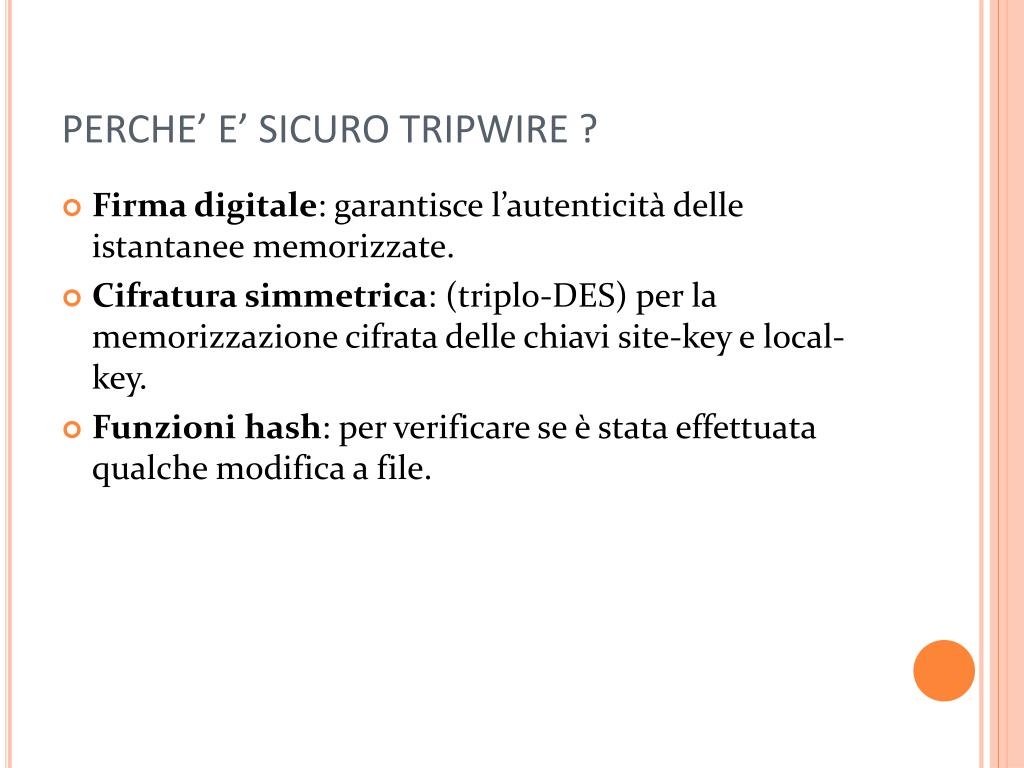 PERCHE’ E’ SICURO TRIPWIRE ?

Firma digitale: garantisce l’autenticità delle istantanee memorizzate.

Cifratura simmetrica: (triplo-DES) per la memorizzazione cifrata delle chiavi site-key e local-key.

Funzioni hash: per verificare se è stata effettuata qualche modifica a file.